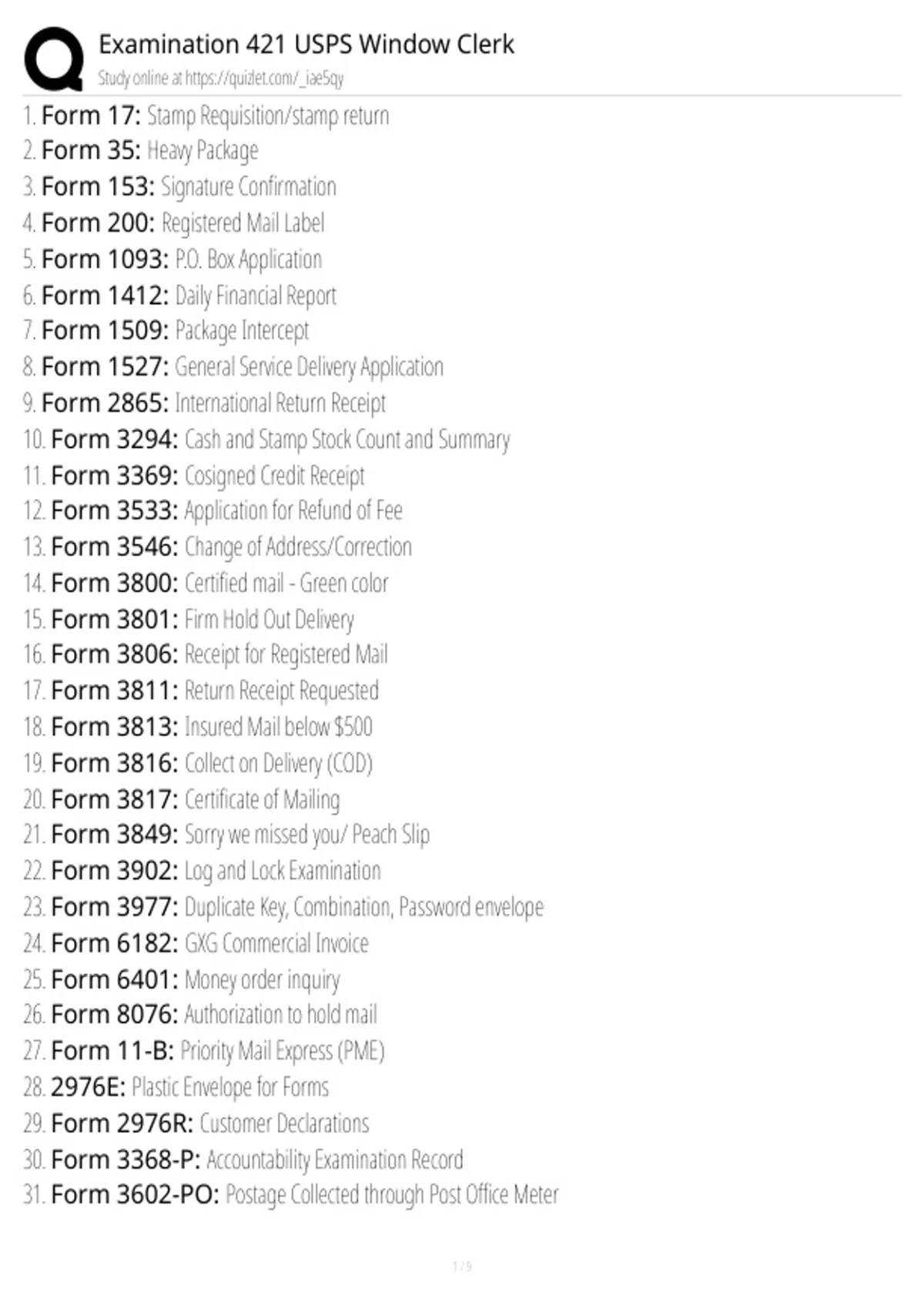 Examination 421 USPS Window Clerk
Study online at https://quizlet.com/_iae5qy

1. Form 17: Stamp Requisition/stamp return
2. Form 35: Heavy Package
3. Form 153: Signature Confirmation
4. Form 200: Registered Mail Label
5. Form 1093: P.O. Box Application
6. Form 1412: Daily Financial Report
7. Form 1509: Package Intercept
8. Form 1527: General Service Delivery Application
9. Form 2865: International Return Receipt
10. Form 3294: Cash and Stamp Stock Count and Summary
11. Form 3369: Cosigned Credit Receipt
12. Form 3533: Application for Refund of Fee
13. Form 3546: Change of Address/Correction
14. Form 3800: Certified mail - Green color
15. Form 3801: Firm Hold Out Delivery
16. Form 3806: Receipt for Registered Mail
17. Form 3811: Return Receipt Requested
18. Form 3813: Insured Mail below $500
19. Form 3816: Collect on Delivery (COD)
20. Form 3817: Certificate of Mailing
21. Form 3849: Sorry we missed you/ Peach Slip
22. Form 3902: Log and Lock Examination
23. Form 3977: Duplicate Key, Combination, Password envelope
24. Form 6182: GXG Commercial Invoice
25. Form 6401: Money order inquiry
26. Form 8076: Authorization to hold mail
27. Form 11-B: Priority Mail Express (PME)
28. 2976E: Plastic Envelope for Forms
29. Form 2976R: Customer Declarations
30. Form 3368-P: Accountability Examination Record
31. Form 3602-PO: Postage Collected through Post Office Meter

1 / 9